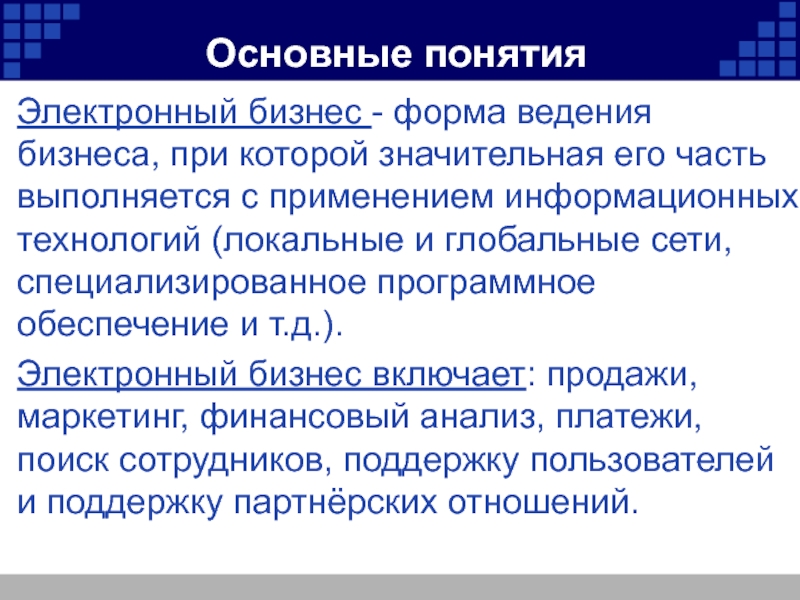 Основные понятия

Электронный бизнес - форма ведения бизнеса, при которой значительная его часть выполняется с применением информационных технологий (локальные и глобальные сети, специализированное программное обеспечение и т.д.).

Электронный бизнес включает: продажи, маркетинг, финансовый анализ, платежи, поиск сотрудников, поддержку пользователей и поддержку партнёрских отношений.